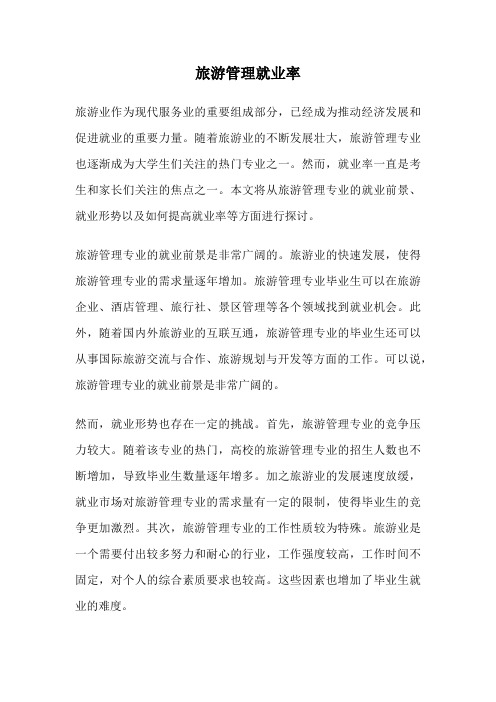 旅游管理就业率

旅游业作为现代服务业的重要组成部分，已经成为推动经济发展和促进就业的重要力量。随着旅游业的不断发展壮大，旅游管理专业也逐渐成为大学生们关注的热门专业之一。然而，就业率一直是考生和家长们关注的焦点之一。本文将从旅游管理专业的就业前景、就业形势以及如何提高就业率等方面进行探讨。

旅游管理专业的就业前景是非常广阔的。旅游业的快速发展，使得旅游管理专业的需求量逐年增加。旅游管理专业毕业生可以在旅游企业、酒店管理、旅行社、景区管理等各个领域找到就业机会。此外，随着国内外旅游业的互联互通，旅游管理专业的毕业生还可以从事国际旅游交流与合作、旅游规划与开发等方面的工作。可以说，旅游管理专业的就业前景是非常广阔的。

然而，就业形势也存在一定的挑战。首先，旅游管理专业的竞争压力较大。随着该专业的热门，高校的旅游管理专业的招生人数也不断增加，导致毕业生数量逐年增多。加之旅游业的发展速度放缓，就业市场对旅游管理专业的需求量有一定的限制，使得毕业生的竞争更加激烈。其次，旅游管理专业的工作性质较为特殊。旅游业是一个需要付出较多努力和耐心的行业，工作强度较高，工作时间不固定，对个人的综合素质要求也较高。这些因素也增加了毕业生就业的难度。